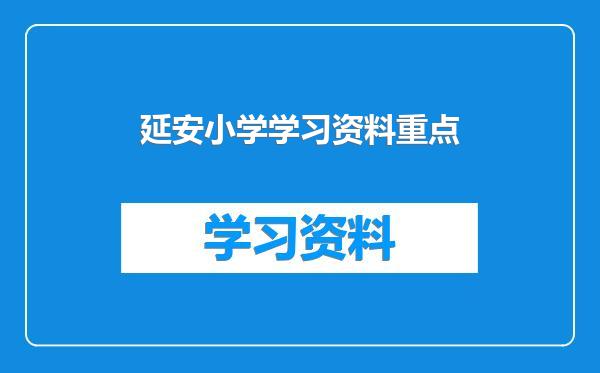 延安小学学习资料重点

学习资料